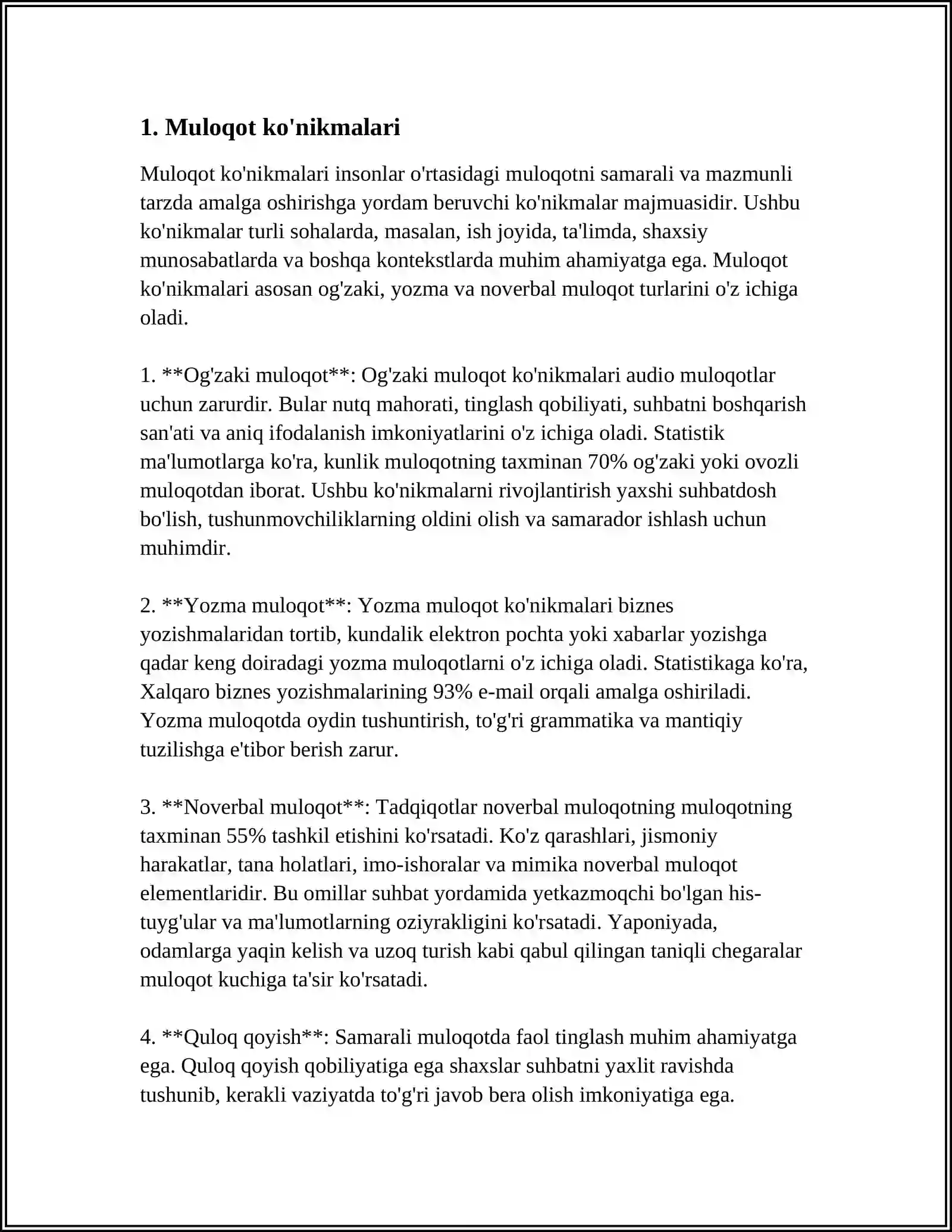 1. Muloqot ko'nikmalari

Muloqot ko'nikmalari insonlar o'rtasidagi muloqotni samarali va mazmunli tarzda amalga oshirishga yordam beruvchi ko'nikmalar majmuasidir. Ushbu ko'nikmalar turli sohalarda, masalan, ish joyida, ta'limda, shaxsiy munosabatlarda va boshqa kontekstlarda muhim ahamiyatga ega. Muloqot ko'nikmalari asosan og'zaki, yozma va noverbal muloqot turlarini o'z ichiga oladi.

1. **Og'zaki muloqot**: Og'zaki muloqot ko'nikmalari audio muloqotlar uchun zarurdir. Bular nutq mahorati, tinglash qobiliyati, suhbatni boshqarish san'ati va aniq ifodalanish imkoniyatlarini o'z ichiga oladi. Statistik ma'lumotlarga ko'ra, kunlik muloqotning taxminan 70% og'zaki yoki ovozli muloqotdan iborat. Ushbu ko'nikmalarni rivojlantirish yaxshi suhbatdosh bo'lish, tushunmovchiliklarning oldini olish va samarador ishlash uchun muhimdir.

2. **Yozma muloqot**: Yozma muloqot ko'nikmalari biznes yozishmalaridan tortib, kundalik elektron pochta yoki xabarlar yozishga qadar keng doiradagi yozma muloqotlarni o'z ichiga oladi. Statistikaga ko'ra, Xalqaro biznes yozishmalarining 93% e-mail orqali amalga oshiriladi. Yozma muloqotda oydin tushuntirish, to'g'ri grammatika va mantiqiy tuzilishga e'tibor berish zarur.

3. **Noverbal muloqot**: Tadqiqotlar noverbal muloqotning muloqotning taxminan 55% tashkil etishini ko'rsatadi. Ko'z qarashlari, jismoniy harakatlar, tana holatlari, imo-ishoralar va mimika noverbal muloqot elementlaridir. Bu omillar suhbat yordamida yetkazmoqchi bo'lgan his-tuyg'ular va ma'lumotlarning oziyrakligini ko'rsatadi. Yaponiyada, odamlarga yaqin kelish va uzoq turish kabi qabul qilingan taniqli chegaralar muloqot kuchiga ta'sir ko'rsatadi.

4. **Quloq qoyish**: Samarali muloqotda faol tinglash muhim ahamiyatga ega. Quloq qoyish qobiliyatiga ega shaxslar suhbatni yaxlit ravishda tushunib, kerakli vaziyatda to'g'ri javob bera olish imkoniyatiga ega.